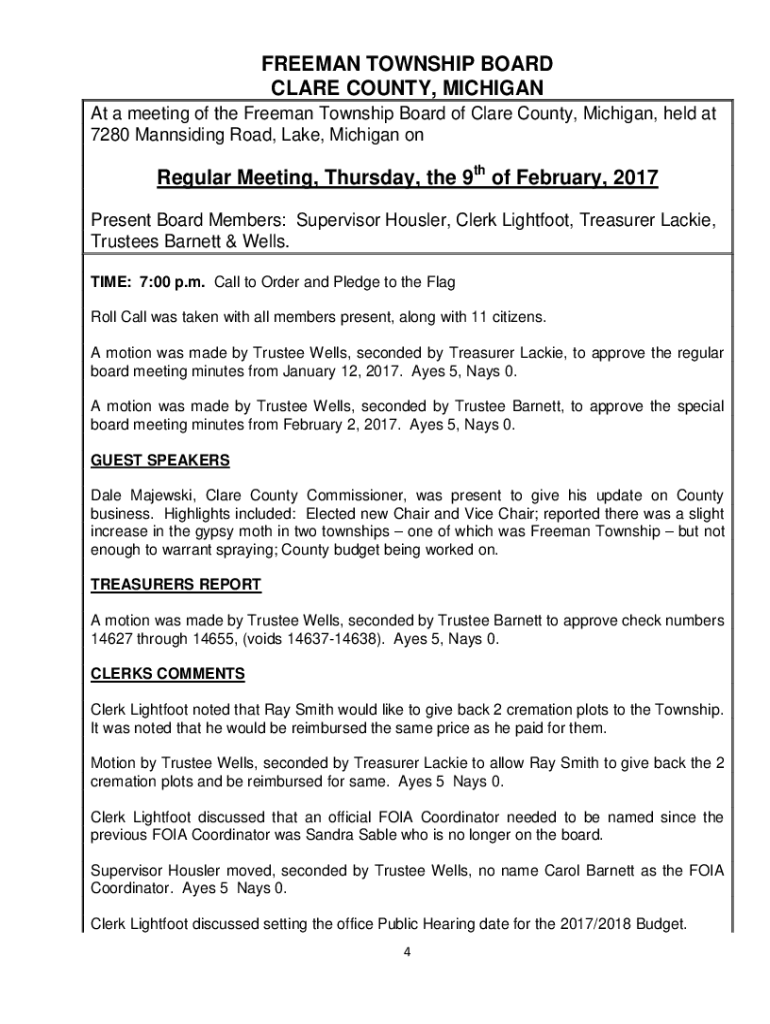 FREEMAN TOWNSHIP BOARD
CLARE COUNTY, MICHIGAN

At a meeting of the Freeman Township Board of Clare County, Michigan, held at 7280 Mannsiding Road, Lake, Michigan on

Regular Meeting, Thursday, the 9$^{th}$ of February, 2017

Present Board Members: Supervisor Housler, Clerk Lightfoot, Treasurer Lackie, Trustees Barnett & Wells.

TIME: 7:00 p.m. Call to Order and Pledge to the Flag

Roll Call was taken with all members present, along with 11 citizens.

A motion was made by Trustee Wells, seconded by Treasurer Lackie, to approve the regular board meeting minutes from January 12, 2017. Ayes 5, Nays 0.

A motion was made by Trustee Wells, seconded by Trustee Barnett, to approve the special board meeting minutes from February 2, 2017. Ayes 5, Nays 0.

GUEST SPEAKERS

Dale Majewski, Clare County Commissioner, was present to give his update on County business. Highlights included: Elected new Chair and Vice Chair; reported there was a slight increase in the gypsy moth in two townships – one of which was Freeman Township – but not enough to warrant spraying; County budget being worked on.

TREASURERS REPORT

A motion was made by Trustee Wells, seconded by Trustee Barnett to approve check numbers 14627 through 14655, (voids 14637-14638). Ayes 5, Nays 0.

CLERKS COMMENTS

Clerk Lightfoot noted that Ray Smith would like to give back 2 cremation plots to the Township. It was noted that he would be reimbursed the same price as he paid for them.

Motion by Trustee Wells, seconded by Treasurer Lackie to allow Ray Smith to give back the 2 cremation plots and be reimbursed for same. Ayes 5 Nays 0.

Clerk Lightfoot discussed that an official FOIA Coordinator needed to be named since the previous FOIA Coordinator was Sandra Sable who is no longer on the board.

Supervisor Housler moved, seconded by Trustee Wells, no name Carol Barnett as the FOIA Coordinator. Ayes 5 Nays 0.

Clerk Lightfoot discussed setting the office Public Hearing date for the 2017/2018 Budget.

4